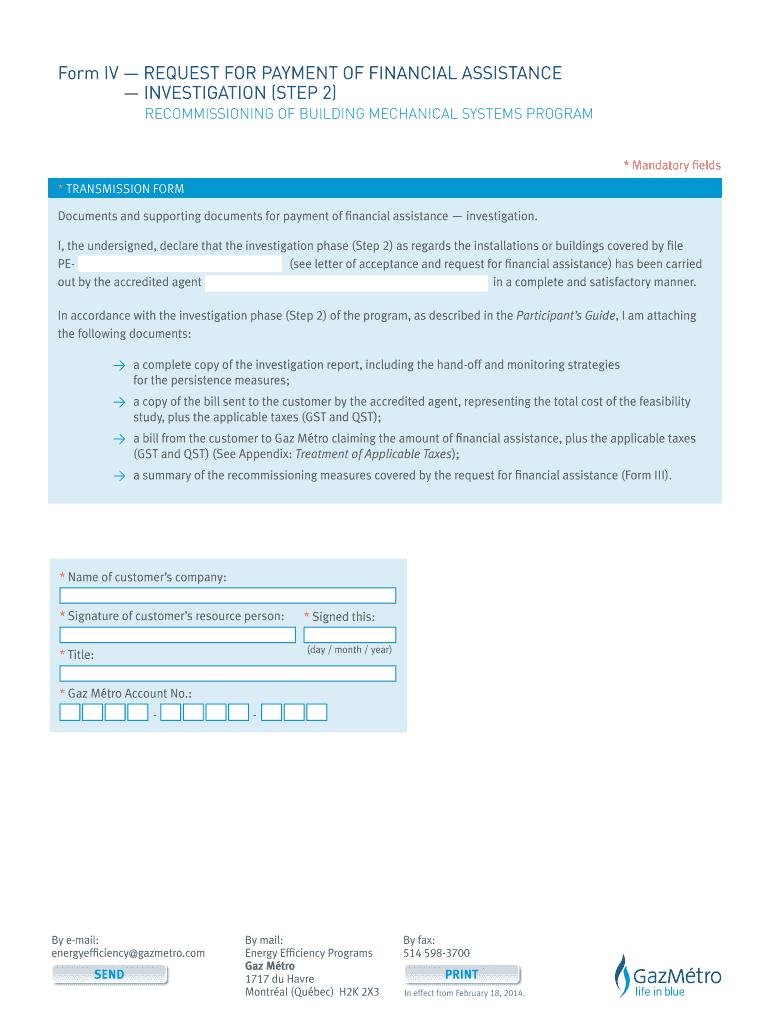 Form IV — REQUEST FOR PAYMENT OF FINANCIAL ASSISTANCE — INVESTIGATION (STEP 2)
RECOMMISSIONING OF BUILDING MECHANICAL SYSTEMS PROGRAM

* Mandatory fields

* TRANSMISSION FORM

Documents and supporting documents for payment of financial assistance — investigation.

I, the undersigned, declare that the investigation phase (Step 2) as regards the installations or buildings covered by file PE- (see letter of acceptance and request for financial assistance) has been carried out by the accredited agent in a complete and satisfactory manner.

In accordance with the investigation phase (Step 2) of the program, as described in the Participant's Guide, I am attaching the following documents:

→ a complete copy of the investigation report, including the hand-off and monitoring strategies for the persistence measures;
→ a copy of the bill sent to the customer by the accredited agent, representing the total cost of the feasibility study, plus the applicable taxes (GST and QST);
→ a bill from the customer to Gaz Métro claiming the amount of financial assistance, plus the applicable taxes (GST and QST) (See Appendix: Treatment of Applicable Taxes);
→ a summary of the recommissioning measures covered by the request for financial assistance (Form III).

* Name of customer's company:
* Signature of customer's resource person:
* Signed this:
(day / month / year)
* Title:
* Gaz Métro Account No.:
- -

By e-mail:
energyefficiency@gazmetro.com
SEND

By mail:
Energy Efficiency Programs
Gaz Métro
1717 du Havre
Montréal (Québec) H2K 2X3

By fax:
514 598-3700
PRINT
In effect from February 18, 2014.

GazMétro
life in blue